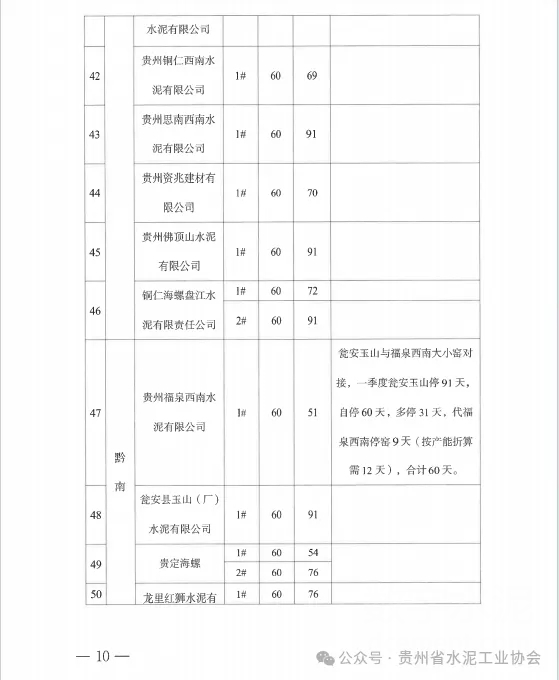 |  |  | 水泥有限公司 |  |  |  |  |
|---|---|---|---|---|---|---|
| 42 |  | 贵州铜仁西南水泥有限公司 | 1# | 60 | 69 |  |
| 43 |  | 贵州思南西南水泥有限公司 | 1# | 60 | 91 |  |
| 44 |  | 贵州资兆建材有限公司 | 1# | 60 | 70 |  |
| 45 |  | 贵州佛顶山水泥有限公司 | 1# | 60 | 91 |  |
| 46 |  | 铜仁海螺盘江水泥有限责任公司 | 1# | 60 | 72 |  |
|  |  |  | 2# | 60 | 91 |  |
| 47 | 黔南 | 贵州福泉西南水泥有限公司 | 1# | 60 | 51 | 瓮安玉山与福泉西南大小窑对接，一季度瓮安玉山停91天，自停60天，多停31天，代福泉西南停窑9天（按产能折算需12天），合计60天。 |
| 48 |  | 瓮安县玉山（厂）水泥有限公司 | 1# | 60 | 91 |  |
| 49 |  | 贵定海螺 | 1# | 60 | 54 |  |
|  |  |  | 2# | 60 | 76 |  |
| 50 |  | 龙里红狮水泥有 | 1# | 60 | 76 |  |

— 10 —

公众号 · 贵州省水泥工业协会